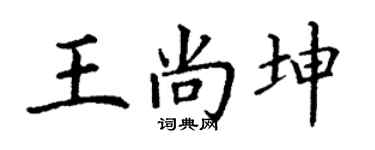 王尚坤

词典网